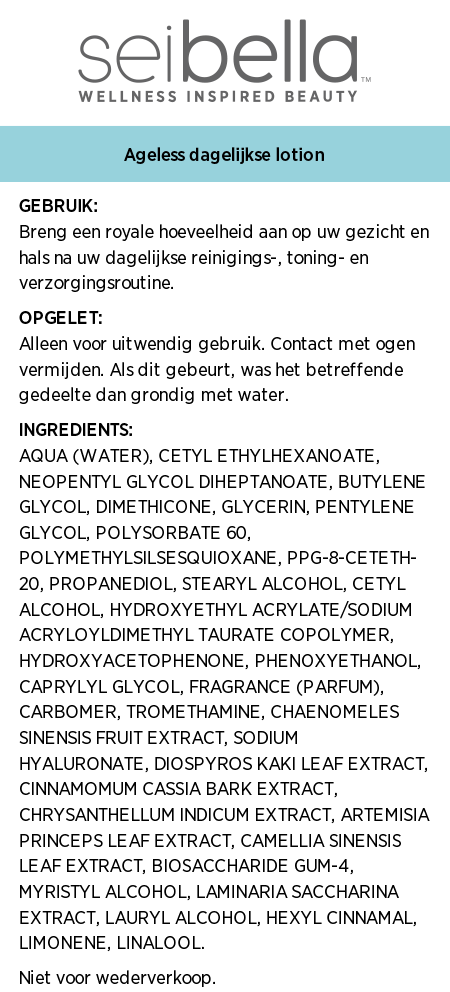 seibella™
WELLNESS INSPIRED BEAUTY

Ageless dagelijkse lotion

GEBRUIK:
Breng een royale hoeveelheid aan op uw gezicht en hals na uw dagelijkse reinigings-, toning- en verzorgingsroutine.

OPGELET:
Alleen voor uitwendig gebruik. Contact met ogen vermijden. Als dit gebeurt, was het betreffende gedeelte dan grondig met water.

INGREDIENTS:
AQUA (WATER), CETYL ETHYLHEXANOATE, NEOPENTYL GLYCOL DIHEPTANOATE, BUTYLENE GLYCOL, DIMETHICONE, GLYCERIN, PENTYLENE GLYCOL, POLYSORBATE 60, POLYMETHYLSILSESQUIOXANE, PPG-8-CETETH-20, PROPANEDIOL, STEARYL ALCOHOL, CETYL ALCOHOL, HYDROXYETHYL ACRYLATE/SODIUM ACRYLOYLDIMETHYL TAURATE COPOLYMER, HYDROXYACETOPHENONE, PHENOXYETHANOL, CAPRYLYL GLYCOL, FRAGRANCE (PARFUM), CARBOMER, TROMETHAMINE, CHAENOMELES SINENSIS FRUIT EXTRACT, SODIUM HYALURONATE, DIOSPYROS KAKI LEAF EXTRACT, CINNAMOMUM CASSIA BARK EXTRACT, CHRYSANTHELLUM INDICUM EXTRACT, ARTEMISIA PRINCEPS LEAF EXTRACT, CAMELLIA SINENSIS LEAF EXTRACT, BIOSACCHARIDE GUM-4, MYRISTYL ALCOHOL, LAMINARIA SACCHARINA EXTRACT, LAURYL ALCOHOL, HEXYL CINNAMAL, LIMONENE, LINALOOL.

Niet voor wederverkoop.